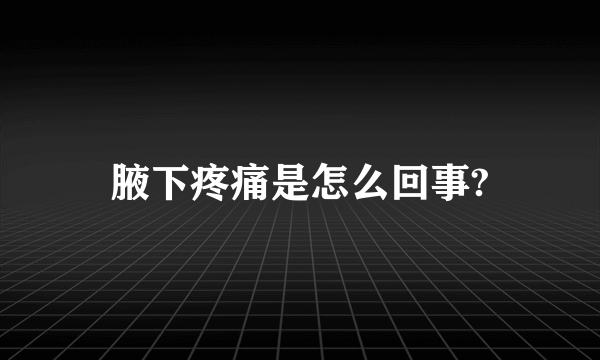 腋下疼痛是怎么回事?